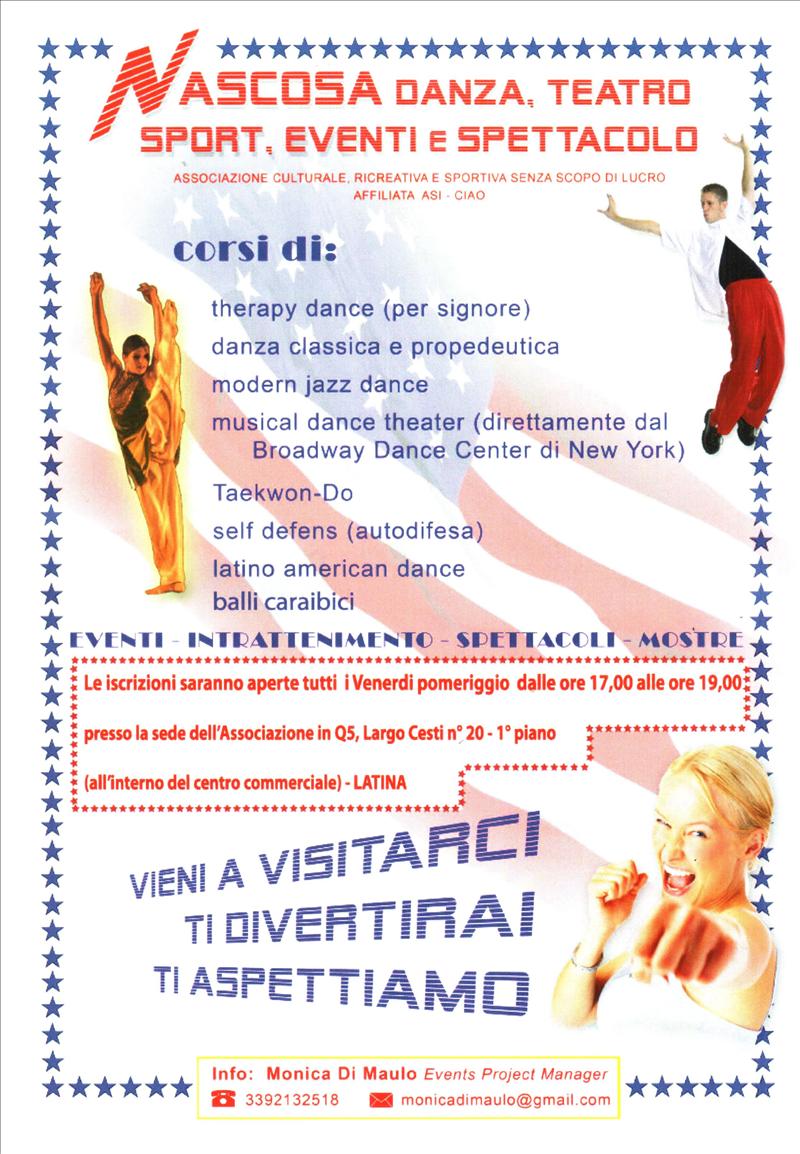 NASCOSA DANZA, TEATRO
SPORT, EVENTI E SPETTACOLO

ASSOCIAZIONE CULTURALE, RICREATIVA E SPORTIVA SENZA SCOPO DI LUCRO
AFFILIATA ASI - CIAO

corsi di:

therapy dance (per signore)
danza classica e propedeutica
modern jazz dance
musical dance theater (direttamente dal Broadway Dance Center di New York)
Taekwon-Do
self defens (autodifesa)
latino american dance
balli caraibici

EVENTI - INTRATTENIMENTO - SPETTACOLI - MOSTRE

Le iscrizioni saranno aperte tutti i Venerdi pomeriggio dalle ore 17,00 alle ore 19,00
presso la sede dell'Associazione in Q5, Largo Cesti n° 20 - 1° piano
(all'interno del centro commerciale) - LATINA

VIENI A VISITARCI
TI DIVERTIRAI
TI ASPETTIAMO

Info: Monica Di Maulo Events Project Manager
3392132518 monicadimaulo@gmail.com